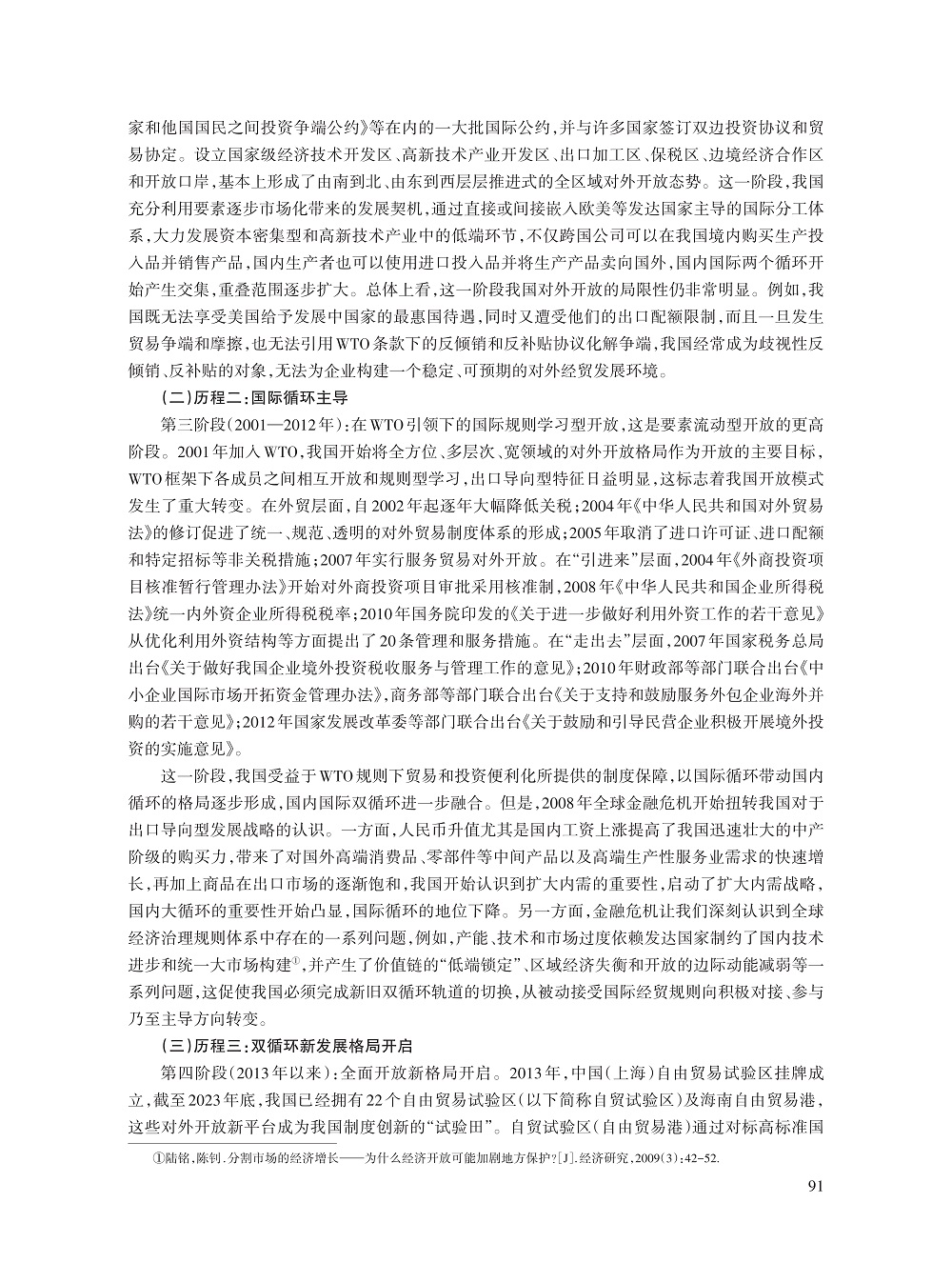 家和他国国民之间投资争端公约》等在内的一大批国际公约，并与许多国家签订双边投资协议和贸易协定。设立国家级经济技术开发区、高新技术产业开发区、出口加工区、保税区、边境经济合作区和开放口岸，基本上形成了由南到北、由东到西层层推进式的全区域对外开放态势。这一阶段，我国充分利用要素逐步市场化带来的发展契机，通过直接或间接嵌入欧美等发达国家主导的国际分工体系，大力发展资本密集型和高新技术产业中的低端环节，不仅跨国公司可以在我国境内购买生产投入品并销售产品，国内生产者也可以使用进口投入品并将生产产品卖向国外，国内国际两个循环开始产生交集，重叠范围逐步扩大。总体上看，这一阶段我国对外开放的局限性仍非常明显。例如，我国既无法享受美国给予发展中国家的最惠国待遇，同时又遭受他们的出口配额限制，而且一旦发生贸易争端和摩擦，也无法引用WTO条款下的反倾销和反补贴协议化解争端，我国经常成为歧视性反倾销、反补贴的对象，无法为企业构建一个稳定、可预期的对外经贸发展环境。

（二）历程二：国际循环主导

第三阶段（2001—2012年）：在WTO引领下的国际规则学习型开放，这是要素流动型开放的更高阶段。2001年加入WTO，我国开始将全方位、多层次、宽领域的对外开放格局作为开放的主要目标，WTO框架下各成员之间相互开放和规则型学习，出口导向型特征日益明显，这标志着我国开放模式发生了重大转变。在外贸层面，自2002年起逐年大幅降低关税；2004年《中华人民共和国对外贸易法》的修订促进了统一、规范、透明的对外贸易制度体系的形成；2005年取消了进口许可证、进口配额和特定招标等非关税措施；2007年实行服务贸易对外开放。在“引进来”层面，2004年《外商投资项目核准暂行管理办法》开始对外商投资项目审批采用核准制，2008年《中华人民共和国企业所得税法》统一内外资企业所得税税率；2010年国务院印发的《关于进一步做好利用外资工作的若干意见》从优化利用外资结构等方面提出了20条管理和服务措施。在“走出去”层面，2007年国家税务总局出台《关于做好我国企业境外投资税收服务与管理工作的意见》；2010年财政部等部门联合出台《中小企业国际市场开拓资金管理办法》，商务部等部门联合出台《关于支持和鼓励服务外包企业海外并购的若干意见》；2012年国家发展改革委等部门联合出台《关于鼓励和引导民营企业积极开展境外投资的实施意见》。

这一阶段，我国受益于WTO规则下贸易和投资便利化所提供的制度保障，以国际循环带动国内循环的格局逐步形成，国内国际双循环进一步融合。但是，2008年全球金融危机开始扭转我国对于出口导向型发展战略的认识。一方面，人民币升值尤其是国内工资上涨提高了我国迅速壮大的中产阶级的购买力，带来了对国外高端消费品、零部件等中间产品以及高端生产性服务业需求的快速增长，再加上商品在出口市场的逐渐饱和，我国开始认识到扩大内需的重要性，启动了扩大内需战略，国内大循环的重要性开始凸显，国际循环的地位下降。另一方面，金融危机让我们深刻认识到全球经济治理规则体系中存在的一系列问题，例如，产能、技术和市场过度依赖发达国家制约了国内技术进步和统一大市场构建①，并产生了价值链的“低端锁定”、区域经济失衡和开放的边际动能减弱等一系列问题，这促使我国必须完成新旧双循环轨道的切换，从被动接受国际经贸规则向积极对接、参与乃至主导方向转变。

（三）历程三：双循环新发展格局开启

第四阶段（2013年以来）：全面开放新格局开启。2013年，中国（上海）自由贸易试验区挂牌成立，截至2023年底，我国已经拥有22个自由贸易试验区（以下简称自贸试验区）及海南自由贸易港，这些对外开放新平台成为我国制度创新的“试验田”。自贸试验区（自由贸易港）通过对标高标准国

①陆铭，陈钊．分割市场的经济增长——为什么经济开放可能加剧地方保护？[J]．经济研究，2009(3)：42-52.

91